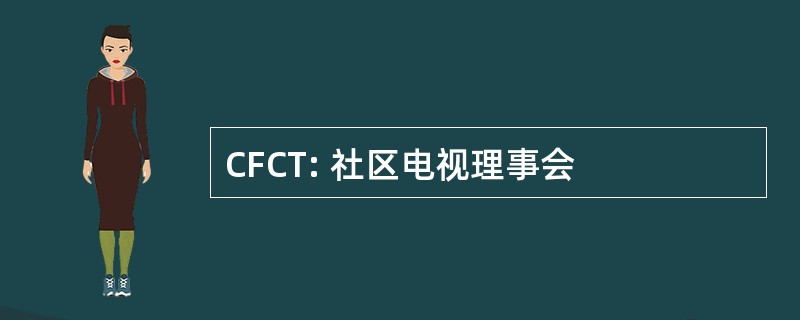 CFCT: 社区电视理事会